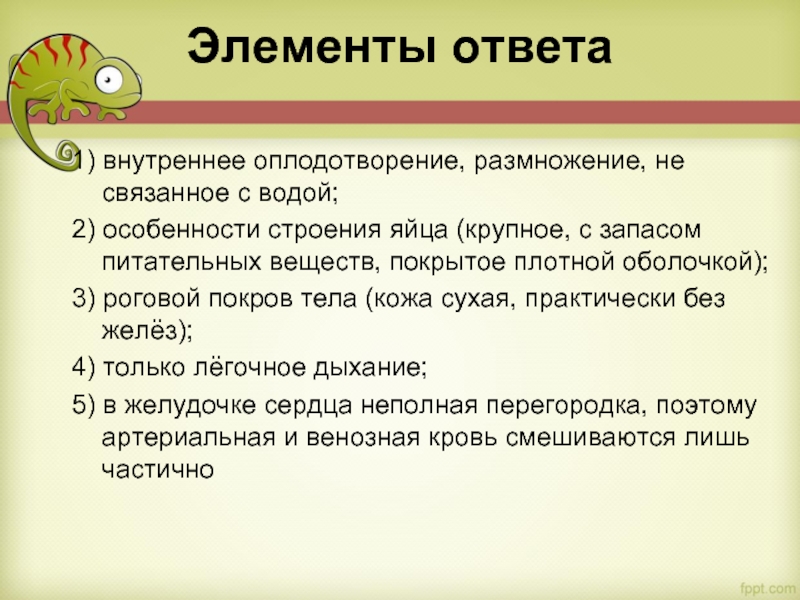 Элементы ответа

1) внутреннее оплодотворение, размножение, не связанное с водой;

2) особенности строения яйца (крупное, с запасом питательных веществ, покрытое плотной оболочкой);

3) роговой покров тела (кожа сухая, практически без желёз);

4) только лёгочное дыхание;

5) в желудочке сердца неполная перегородка, поэтому артериальная и венозная кровь смешиваются лишь частично

fppt.com